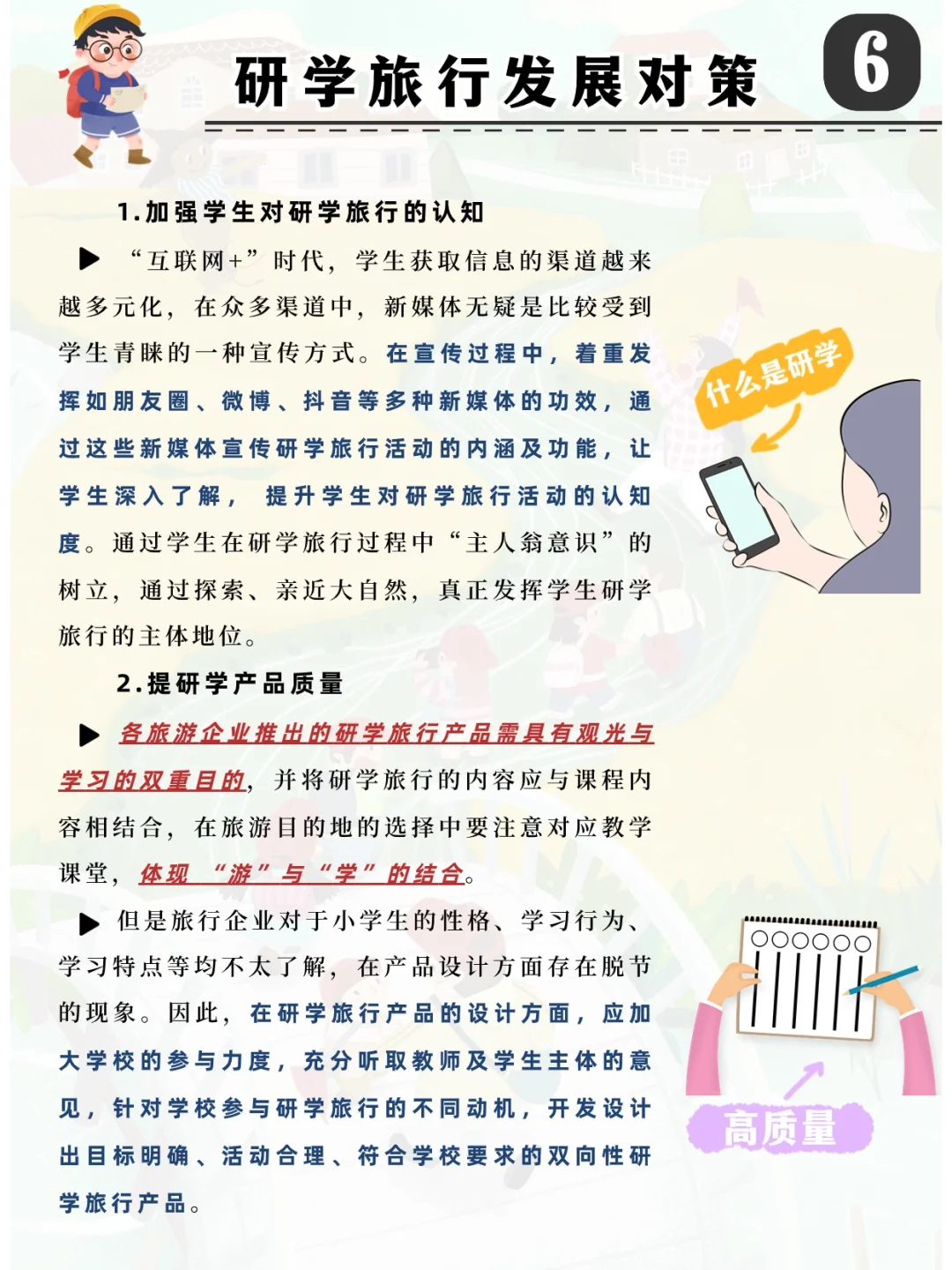 研学旅行发展对策

6

1.加强学生对研学旅行的认知

▶ “互联网+”时代，学生获取信息的渠道越来越多元化，在众多渠道中，新媒体无疑是比较受到学生青睐的一种宣传方式。在宣传过程中，着重发挥如朋友圈、微博、抖音等多种新媒体的功效，通过这些新媒体宣传研学旅行活动的内涵及功能，让学生深入了解，提升学生对研学旅行活动的认知度。通过学生在研学旅行过程中“主人翁意识”的树立，通过探索、亲近大自然，真正发挥学生研学旅行的主体地位。

什么是研学

2.提研学产品质量

▶ 各旅游企业推出的研学旅行产品需具有观光与学习的双重目的，并将研学旅行的内容应与课程内容相结合，在旅游目的地的选择中要注意对应教学课堂，体现“游”与“学”的结合。

▶ 但是旅行企业对于小学生的性格、学习行为、学习特点等均不太了解，在产品设计方面存在脱节的现象。因此，在研学旅行产品的设计方面，应加大学校的参与力度，充分听取教师及学生主体的意见，针对学校参与研学旅行的不同动机，开发设计出目标明确、活动合理、符合学校要求的双向性研学旅行产品。

高质量